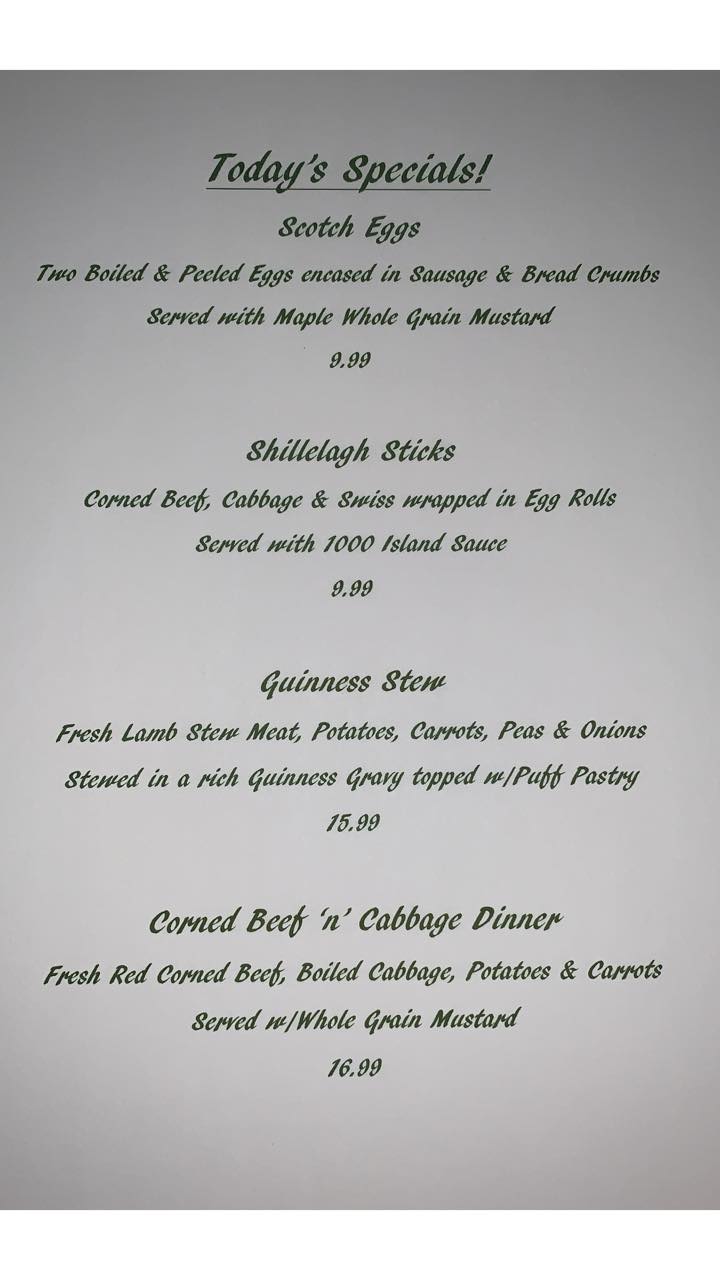 Today's Specials!

Scotch Eggs

Two Boiled & Peeled Eggs encased in Sausage & Bread Crumbs

Served with Maple Whole Grain Mustard

9.99

Shillelagh Sticks

Corned Beef, Cabbage & Swiss wrapped in Egg Rolls

Served with 1000 Island Sauce

9.99

Guinness Stew

Fresh Lamb Stew Meat, Potatoes, Carrots, Peas & Onions

Stewed in a rich Guinness Gravy topped w/Puff Pastry

15.99

Corned Beef 'n' Cabbage Dinner

Fresh Red Corned Beef, Boiled Cabbage, Potatoes & Carrots

Served w/Whole Grain Mustard

16.99